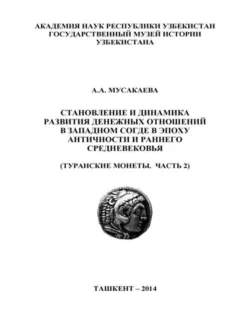 АКАДЕМИЯ НАУК РЕСПУБЛИКИ УЗБЕКИСТАН
ГОСУДАРСТВЕННЫЙ МУЗЕЙ ИСТОРИИ
УЗБЕКИСТАНА

А.А. МУСАКАЕВА

СТАНОВЛЕНИЕ И ДИНАМИКА
РАЗВИТИЯ ДЕНЕЖНЫХ ОТНОШЕНИЙ
В ЗАПАДНОМ СОГДЕ В ЭПОХУ
АНТИЧНОСТИ И РАННЕГО
СРЕДНЕВЕКОВЬЯ

(ТУРАНСКИЕ МОНЕТЫ. ЧАСТЬ 2)

ТАШКЕНТ – 2014